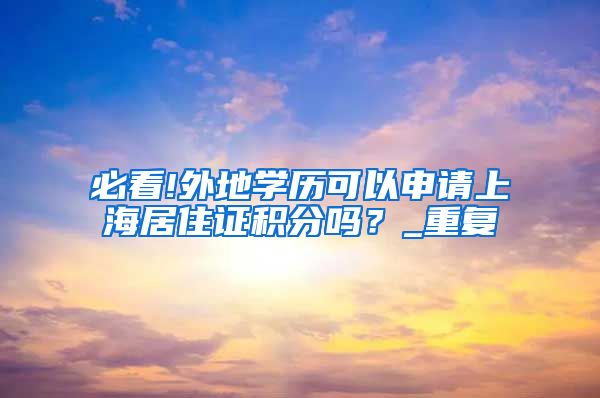 必看!外地学历可以申请上海居住证积分吗？_重复